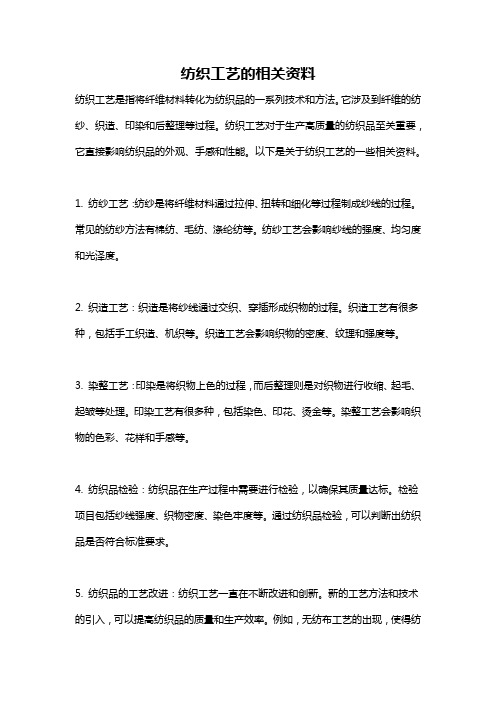 纺织工艺的相关资料

纺织工艺是指将纤维材料转化为纺织品的一系列技术和方法。它涉及到纤维的纺纱、织造、印染和后整理等过程。纺织工艺对于生产高质量的纺织品至关重要，它直接影响纺织品的外观、手感和性能。以下是关于纺织工艺的一些相关资料。

1. 纺纱工艺：纺纱是将纤维材料通过拉伸、扭转和细化等过程制成纱线的过程。常见的纺纱方法有棉纺、毛纺、涤纶纺等。纺纱工艺会影响纱线的强度、均匀度和光泽度。

2. 织造工艺：织造是将纱线通过交织、穿插形成织物的过程。织造工艺有很多种，包括手工织造、机织等。织造工艺会影响织物的密度、纹理和强度等。

3. 染整工艺：印染是将织物上色的过程，而后整理则是对织物进行收缩、起毛、起皱等处理。印染工艺有很多种，包括染色、印花、烫金等。染整工艺会影响织物的色彩、花样和手感等。

4. 纺织品检验：纺织品在生产过程中需要进行检验，以确保其质量达标。检验项目包括纱线强度、织物密度、染色牢度等。通过纺织品检验，可以判断出纺织品是否符合标准要求。

5. 纺织品的工艺改进：纺织工艺一直在不断改进和创新。新的工艺方法和技术的引入，可以提高纺织品的质量和生产效率。例如，无纺布工艺的出现，使得纺